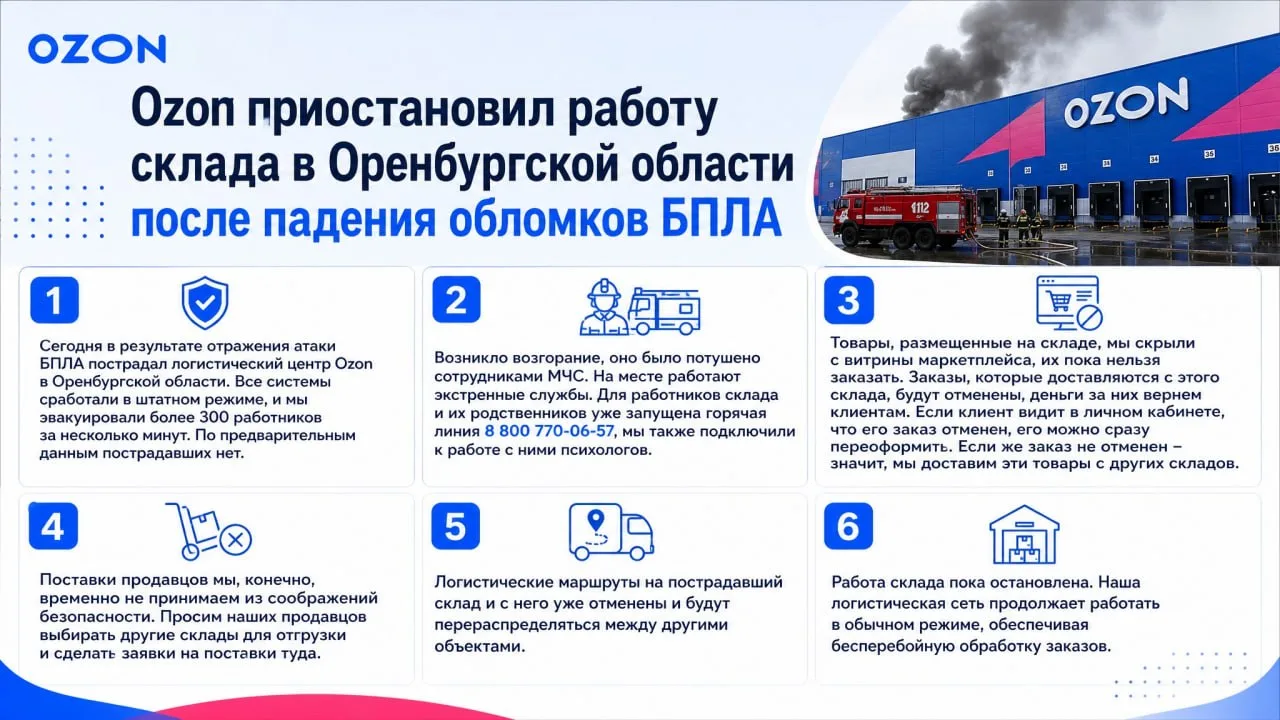 OZON

Ozon приостановил работу склада в Оренбургской области после падения обломков БПЛА

OZON

1112

1

Сегодня в результате отражения атаки БПЛА пострадал логистический центр Ozon в Оренбургской области. Все системы сработали в штатном режиме, и мы эвакуировали более 300 работников за несколько минут. По предварительным данным пострадавших нет.

2

Возникло возгорание, оно было потушено сотрудниками МЧС. На месте работают экстренные службы. Для работников склада и их родственников уже запущена горячая линия 8 800 770-06-57, мы также подключили к работе с ними психологов.

3

Товары, размещенные на складе, мы скрыли с витрины маркетплейса, их пока нельзя заказать. Заказы, которые доставляются с этого склада, будут отменены, деньги за них вернем клиентам. Если клиент видит в личном кабинете, что его заказ отменен, его можно сразу переоформить. Если же заказ не отменен – значит, мы доставим эти товары с других складов.

4

Поставки продавцов мы, конечно, временно не принимаем из соображений безопасности. Просим наших продавцов выбирать другие склады для отгрузки и сделать заявки на поставки туда.

5

Логистические маршруты на пострадавший склад и с него уже отменены и будут перераспределяться между другими объектами.

6

Работа склада пока остановлена. Наша логистическая сеть продолжает работать в обычном режиме, обеспечивая бесперебойную обработку заказов.